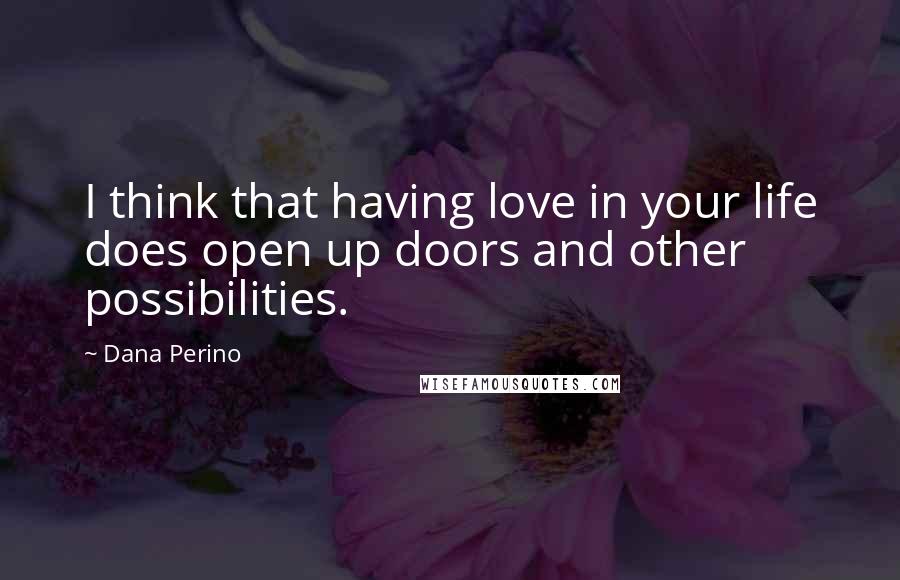 I think that having love in your life does open up doors and other possibilities.

~ Dana Perino

WISEFAMOUSQUOTES.COM